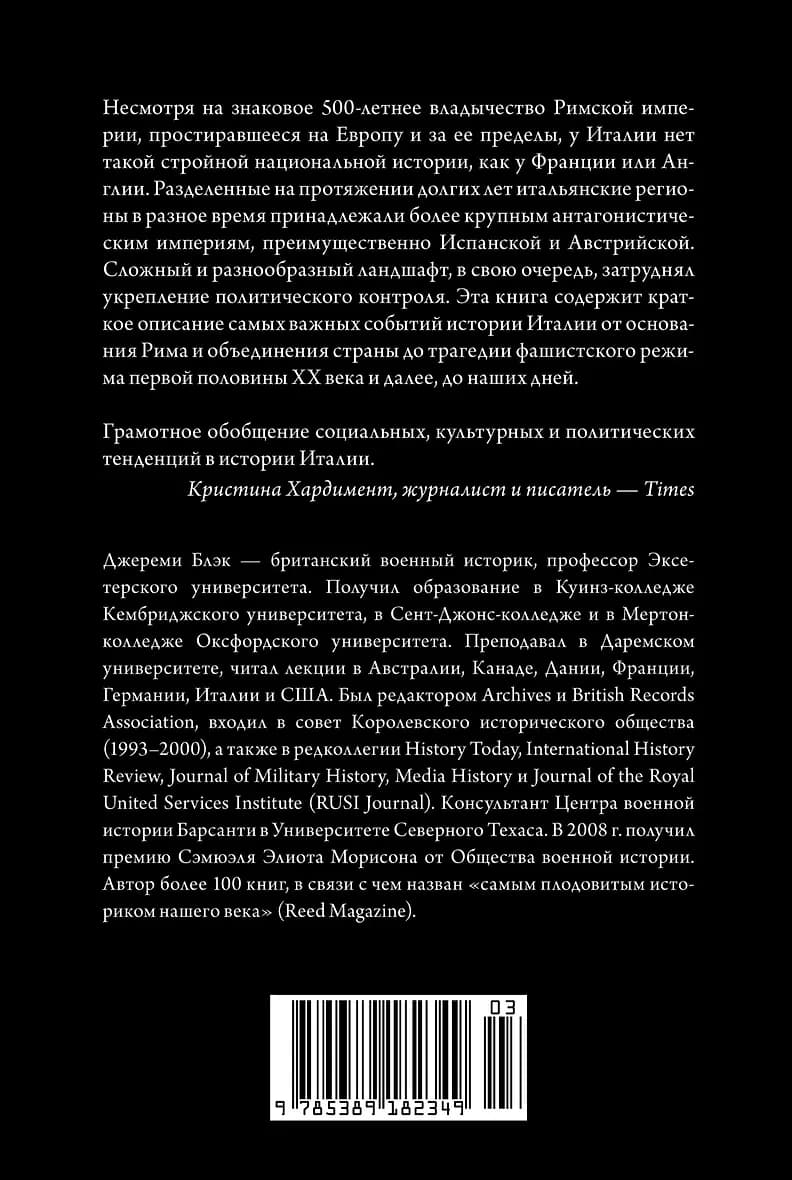 Несмотря на знаковое 500-летнее владычество Римской империи, простиравшееся на Европу и за ее пределы, у Италии нет такой стройной национальной истории, как у Франции или Англии. Разделенные на протяжении долгих лет итальянские регионы в разное время принадлежали более крупным антагонистическим империям, преимущественно Испанской и Австрийской. Сложный и разнообразный ландшафт, в свою очередь, затруднял укрепление политического контроля. Эта книга содержит краткое описание самых важных событий истории Италии от основания Рима и объединения страны до трагедии фашистского режима первой половины XX века и далее, до наших дней.

Грамотное обобщение социальных, культурных и политических тенденций в истории Италии.
Кристина Хардимент, журналист и писатель — Times

Джереми Блэк — британский военный историк, профессор Эксетерского университета. Получил образование в Куинз-колледже Кембриджского университета, в Сент-Джонс-колледже и в Мертон-колледже Оксфордского университета. Преподавал в Даремском университете, читал лекции в Австралии, Канаде, Дании, Франции, Германии, Италии и США. Был редактором Archives и British Records Association, входил в совет Королевского исторического общества (1993–2000), а также в редколлегии History Today, International History Review, Journal of Military History, Media History и Journal of the Royal United Services Institute (RUSI Journal). Консультант Центра военной истории Барсанти в Университете Северного Техаса. В 2008 г. получил премию Сэмюэля Элиота Морисона от Общества военной истории. Автор более 100 книг, в связи с чем назван «самым плодовитым историком нашего века» (Reed Magazine).

03
9 785389 182349